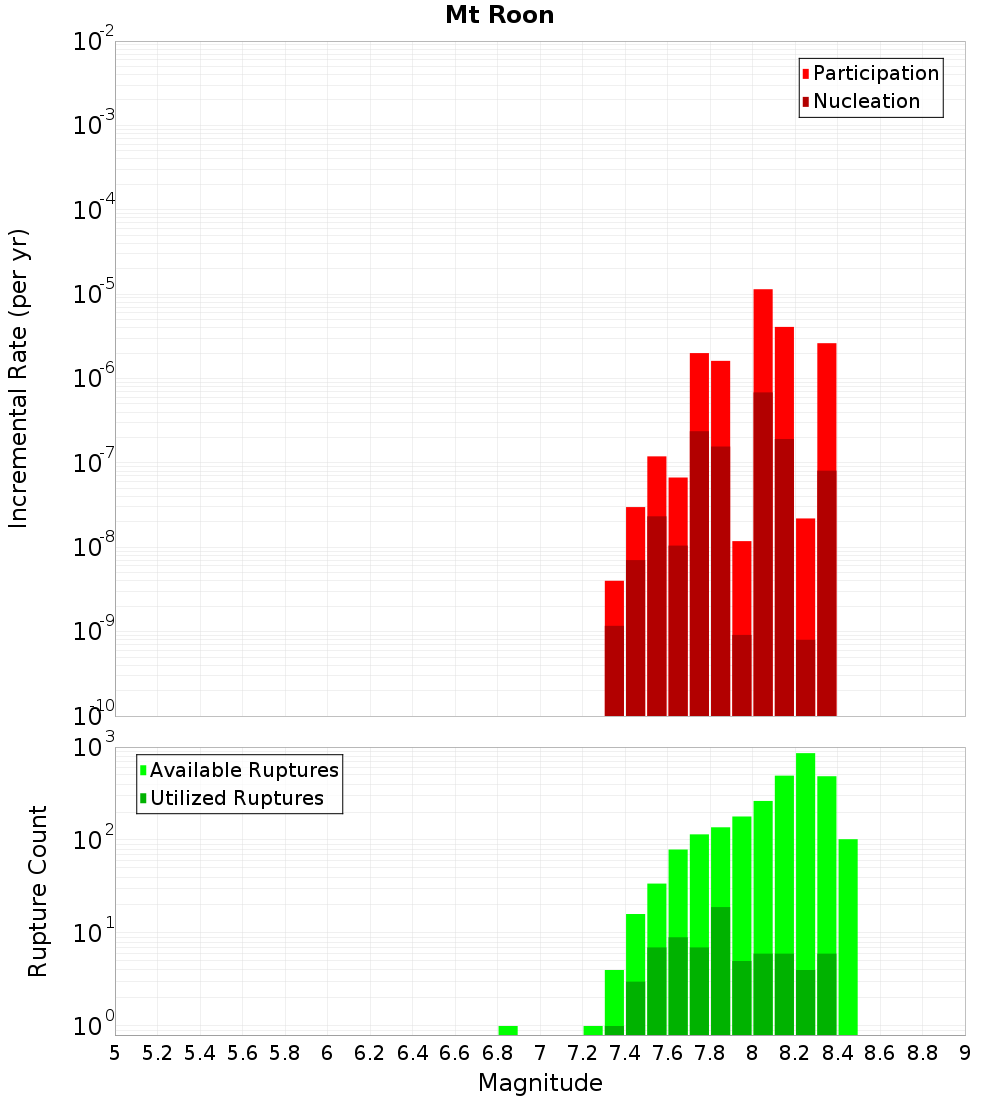 Mt Roon

Participation
Nucleation

Incremental Rate (per yr)

$10^{-2}$
$10^{-3}$
$10^{-4}$
$10^{-5}$
$10^{-6}$
$10^{-7}$
$10^{-8}$
$10^{-9}$
$10^{-10}$

Available Ruptures
Utilized Ruptures

Rupture Count

$10^{3}$
$10^{2}$
$10^{1}$
$10^{0}$

5 5.2 5.4 5.6 5.8 6 6.2 6.4 6.6 6.8 7 7.2 7.4 7.6 7.8 8 8.2 8.4 8.6 8.8 9

Magnitude